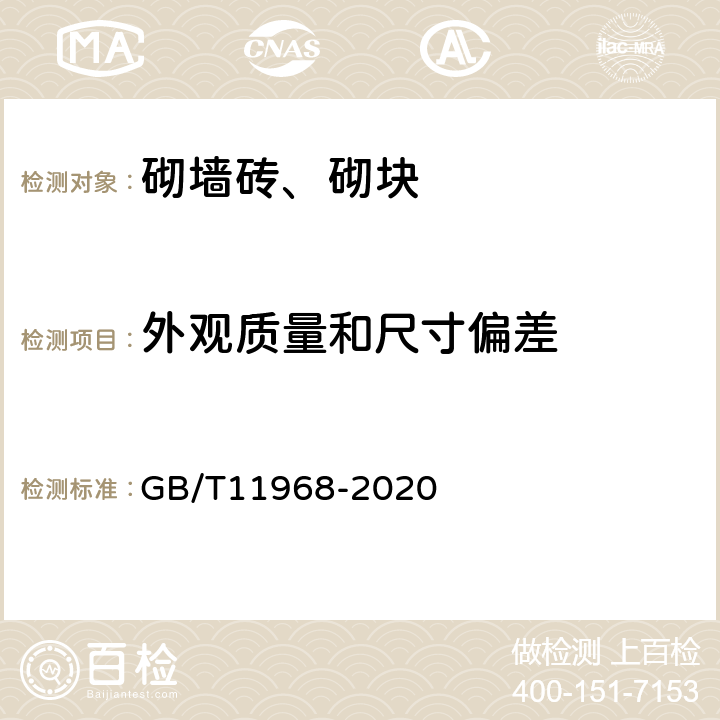 MA CNAS ilac-MRA

检测对象：砌墙砖、砌块

检测项目：外观质量和尺寸偏差

检测标准：GB/T11968-2020

百检
Baijiantest.com

做检测 上百检
400-151-7153